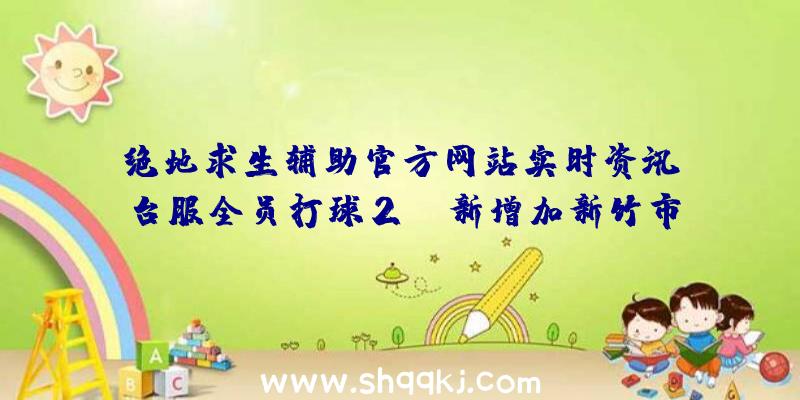 绝地求生辅助官方网站实时资讯
台服全员打球2 新增加新竹市

A
B C

www.shqqkj.com